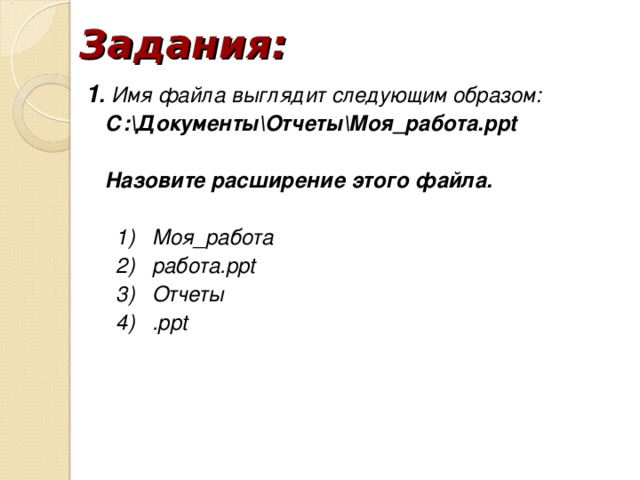 Задания:

1. Имя файла выглядит следующим образом:
С:\Документы\Отчеты\Моя_работа.ppt

Назовите расширение этого файла.

1) Моя_работа
2) работа.ppt
3) Отчеты
4) .ppt